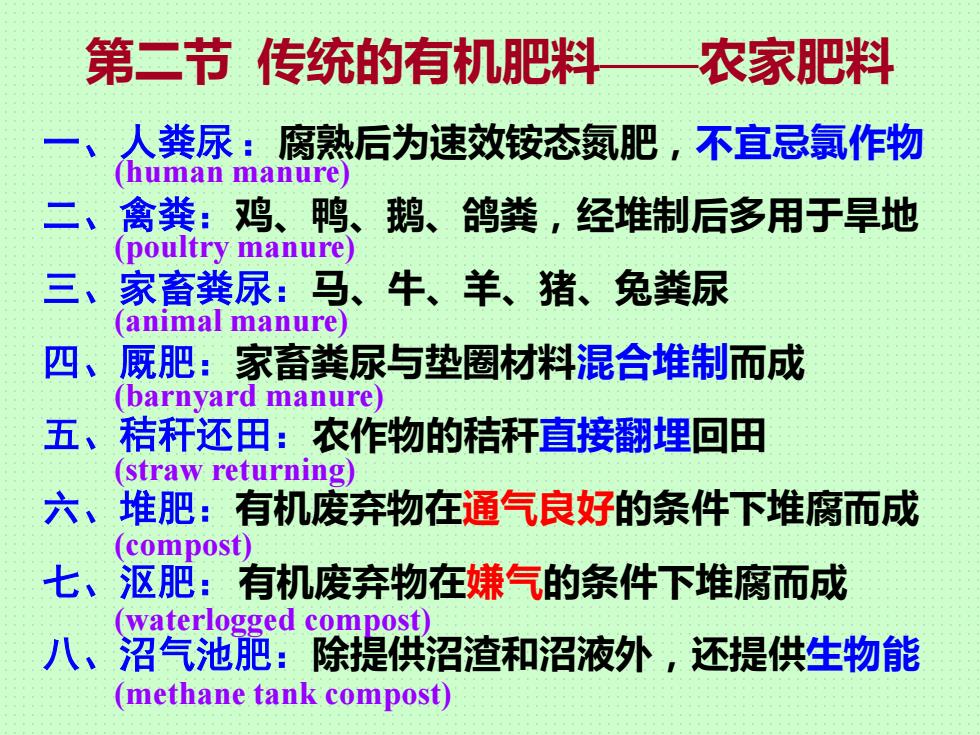 第二节 传统的有机肥料——农家肥料

一、人粪尿：腐熟后为速效铵态氮肥，不宜忌氯作物
(human manure)

二、禽粪：鸡、鸭、鹅、鸽粪，经堆制后多用于旱地
(poultry manure)

三、家畜粪尿：马、牛、羊、猪、兔粪尿
(animal manure)

四、厩肥：家畜粪尿与垫圈材料混合堆制而成
(barnyard manure)

五、秸秆还田：农作物的秸秆直接翻埋回田
(straw returning)

六、堆肥：有机废弃物在通气良好的条件下堆腐而成
(compost)

七、沤肥：有机废弃物在嫌气的条件下堆腐而成
(waterlogged compost)

八、沼气池肥：除提供沼渣和沼液外，还提供生物能
(methane tank compost)